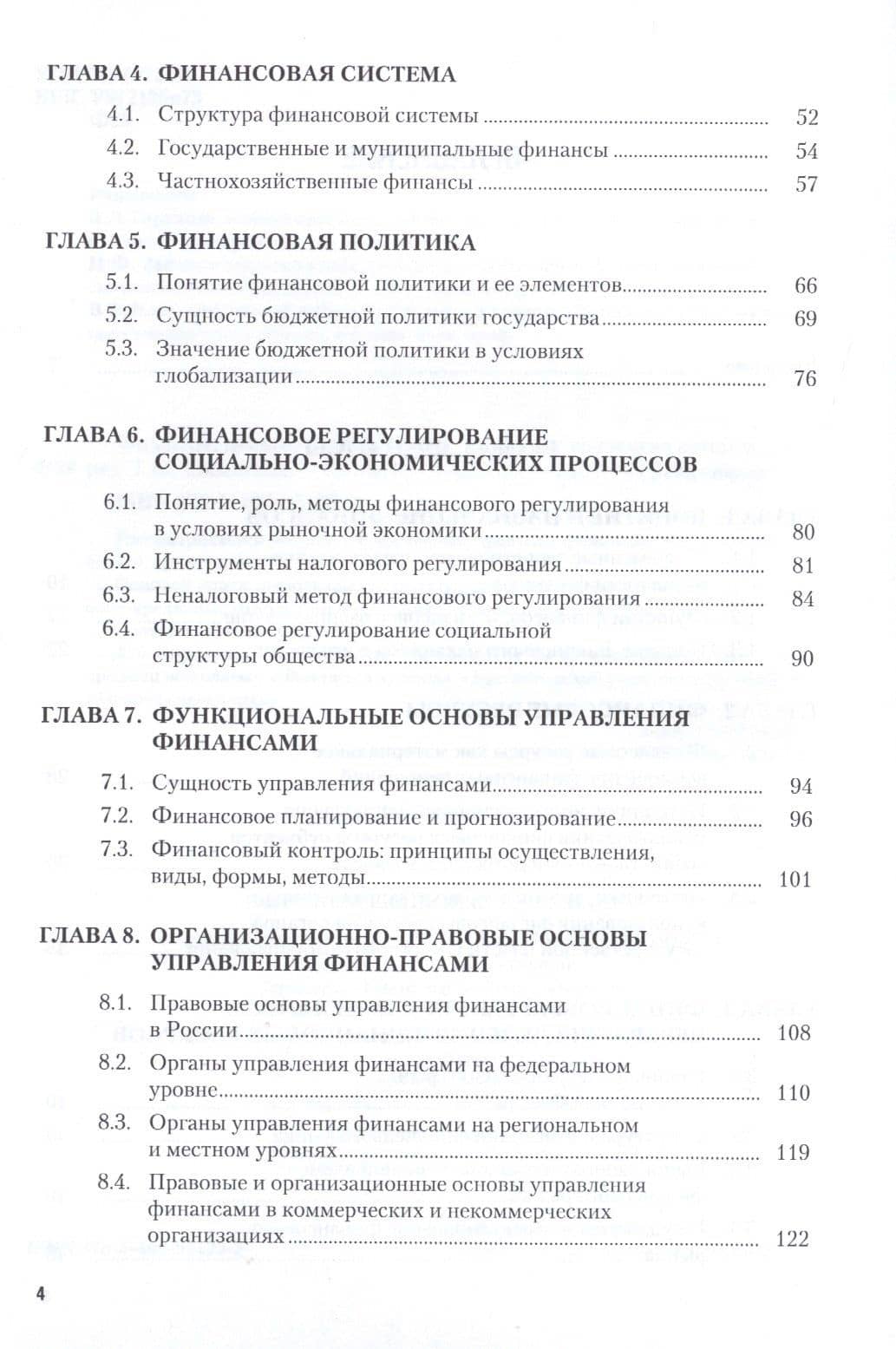 ГЛАВА 4. ФИНАНСОВАЯ СИСТЕМА

4.1. Структура финансовой системы 52

4.2. Государственные и муниципальные финансы 54

4.3. Частнохозяйственные финансы 57

ГЛАВА 5. ФИНАНСОВАЯ ПОЛИТИКА

5.1. Понятие финансовой политики и ее элементов 66

5.2. Сущность бюджетной политики государства 69

5.3. Значение бюджетной политики в условиях глобализации 76

ГЛАВА 6. ФИНАНСОВОЕ РЕГУЛИРОВАНИЕ СОЦИАЛЬНО-ЭКОНОМИЧЕСКИХ ПРОЦЕССОВ

6.1. Понятие, роль, методы финансового регулирования в условиях рыночной экономики 80

6.2. Инструменты налогового регулирования 81

6.3. Неналоговый метод финансового регулирования 84

6.4. Финансовое регулирование социальной структуры общества 90

ГЛАВА 7. ФУНКЦИОНАЛЬНЫЕ ОСНОВЫ УПРАВЛЕНИЯ ФИНАНСАМИ

7.1. Сущность управления финансами 94

7.2. Финансовое планирование и прогнозирование 96

7.3. Финансовый контроль: принципы осуществления, виды, формы, методы 101

ГЛАВА 8. ОРГАНИЗАЦИОННО-ПРАВОВЫЕ ОСНОВЫ УПРАВЛЕНИЯ ФИНАНСАМИ

8.1. Правовые основы управления финансами в России 108

8.2. Органы управления финансами на федеральном уровне 110

8.3. Органы управления финансами на региональном и местном уровнях 119

8.4. Правовые и организационные основы управления финансами в коммерческих и некоммерческих организациях 122

4